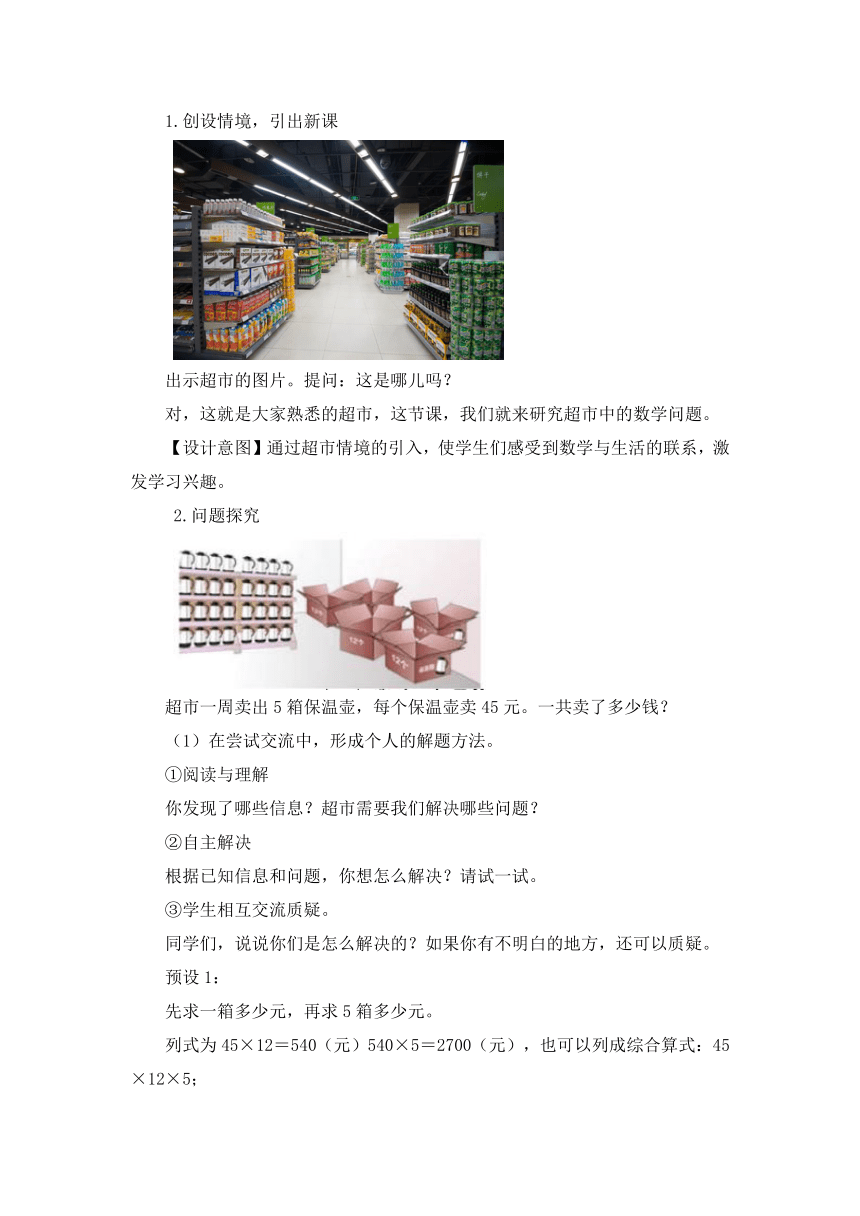 1.创设情境，引出新课

出示超市的图片。提问：这是哪儿吗？

对，这就是大家熟悉的超市，这节课，我们就来研究超市中的数学问题。

【设计意图】通过超市情境的引入，使学生们感受到数学与生活的联系，激发学习兴趣。

2.问题探究

12个

12个

12个

超市一周卖出5箱保温壶，每个保温壶卖45元。一共卖了多少钱？

（1）在尝试交流中，形成个人的解题方法。

①阅读与理解

你发现了哪些信息？超市需要我们解决哪些问题？

②自主解决

根据已知信息和问题，你想怎么解决？请试一试。

③学生相互交流质疑。

同学们，说说你们是怎么解决的？如果你有不明白的地方，还可以质疑。

预设1：

先求一箱多少元，再求5箱多少元。

列式为45×12＝540（元）540×5＝2700（元），也可以列成综合算式：45×12×5；